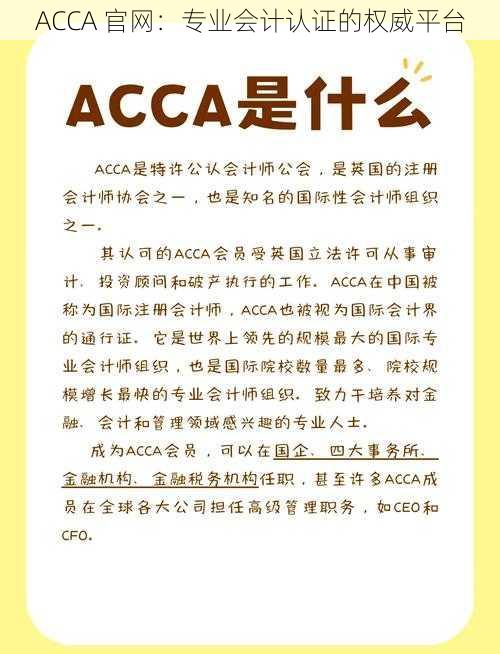 ACCA 官网：专业会计认证的权威平台

ACCA是什么

ACCA是特许公认会计师公会，是英国的注册会计师协会之一，也是知名的国际性会计师组织之一。

其认可的ACCA会员受英国立法许可从事审计、投资顾问和破产执行的工作。ACCA在中国被称为国际注册会计师，ACCA也被视为国际会计界的通行证。它是世界上领先的规模最大的国际专业会计师组织，也是国际院校数量最多、院校规模增长最快的专业会计师组织。致力于培养对金融、会计和管理领域感兴趣的专业人士。

成为ACCA会员，可以在国企、四大事务所、金融机构、金融税务机构任职，甚至许多ACCA成员在全球各大公司担任高级管理职务，如CEO和CFO。